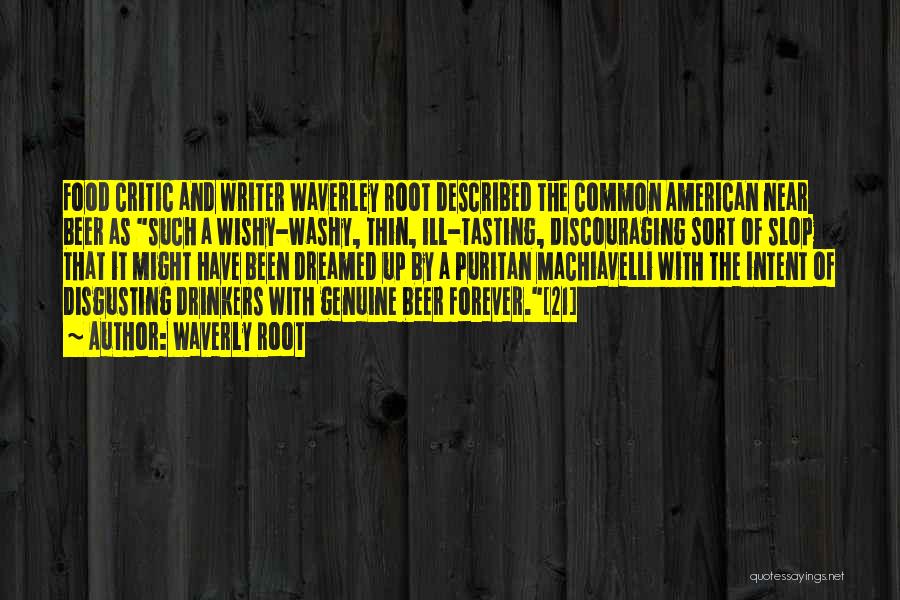 FOOD CRITIC AND WRITER WAVERLEY ROOT DESCRIBED THE COMMON AMERICAN NEAR BEER AS "SUCH A WISHY-WASHY, THIN, ILL-TASTING, DISCOURAGING SORT OF SLOP THAT IT MIGHT HAVE BEEN DREAMED UP BY A PURITAN MACHIAVELLI WITH THE INTENT OF DISGUSTING DRINKERS WITH GENUINE BEER FOREVER."[21]
~ AUTHOR: WAVERLY ROOT

quotessayings.net